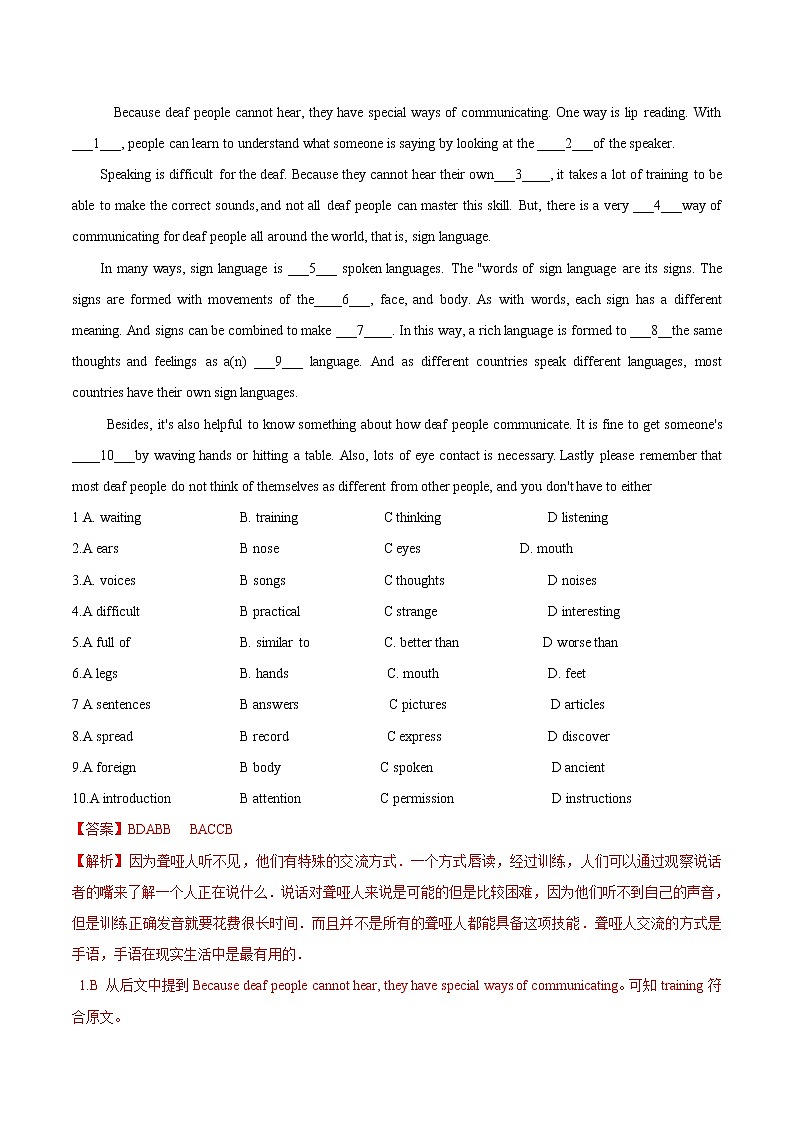 Because deaf people cannot hear, they have special ways of communicating. One way is lip reading. With ___1___, people can learn to understand what someone is saying by looking at the ____2___of the speaker.

Speaking is difficult for the deaf. Because they cannot hear their own___3____, it takes a lot of training to be able to make the correct sounds, and not all deaf people can master this skill. But, there is a very ___4___way of communicating for deaf people all around the world, that is, sign language.

In many ways, sign language is ___5___ spoken languages. The "words of sign language are its signs. The signs are formed with movements of the____6___, face, and body. As with words, each sign has a different meaning. And signs can be combined to make ___7____. In this way, a rich language is formed to ___8__the same thoughts and feelings as a(n) ___9___ language. And as different countries speak different languages, most countries have their own sign languages.

Besides, it's also helpful to know something about how deaf people communicate. It is fine to get someone's ____10___by waving hands or hitting a table. Also, lots of eye contact is necessary. Lastly please remember that most deaf people do not think of themselves as different from other people, and you don't have to either

1 A. waiting B. training C thinking D listening
2.A ears B nose C eyes D. mouth
3.A. voices B songs C thoughts D noises
4.A difficult B practical C strange D interesting
5.A full of B. similar to C. better than D worse than
6.A legs B. hands C. mouth D. feet
7 A sentences B answers C pictures D articles
8.A spread B record C express D discover
9.A foreign B body C spoken D ancient
10.A introduction B attention C permission D instructions

【答案】BDABB BACCB

【解析】因为聋哑人听不见，他们有特殊的交流方式．一个方式唇读，经过训练，人们可以通过观察说话者的嘴来了解一个人正在说什么．说话对聋哑人来说是可能的但是比较困难，因为他们听不到自己的声音，但是训练正确发音就要花费很长时间．而且并不是所有的聋哑人都能具备这项技能．聋哑人交流的方式是手语，手语在现实生活中是最有用的．

1.B 从后文中提到 Because deaf people cannot hear, they have special ways of communicating。可知 training 符合原文。